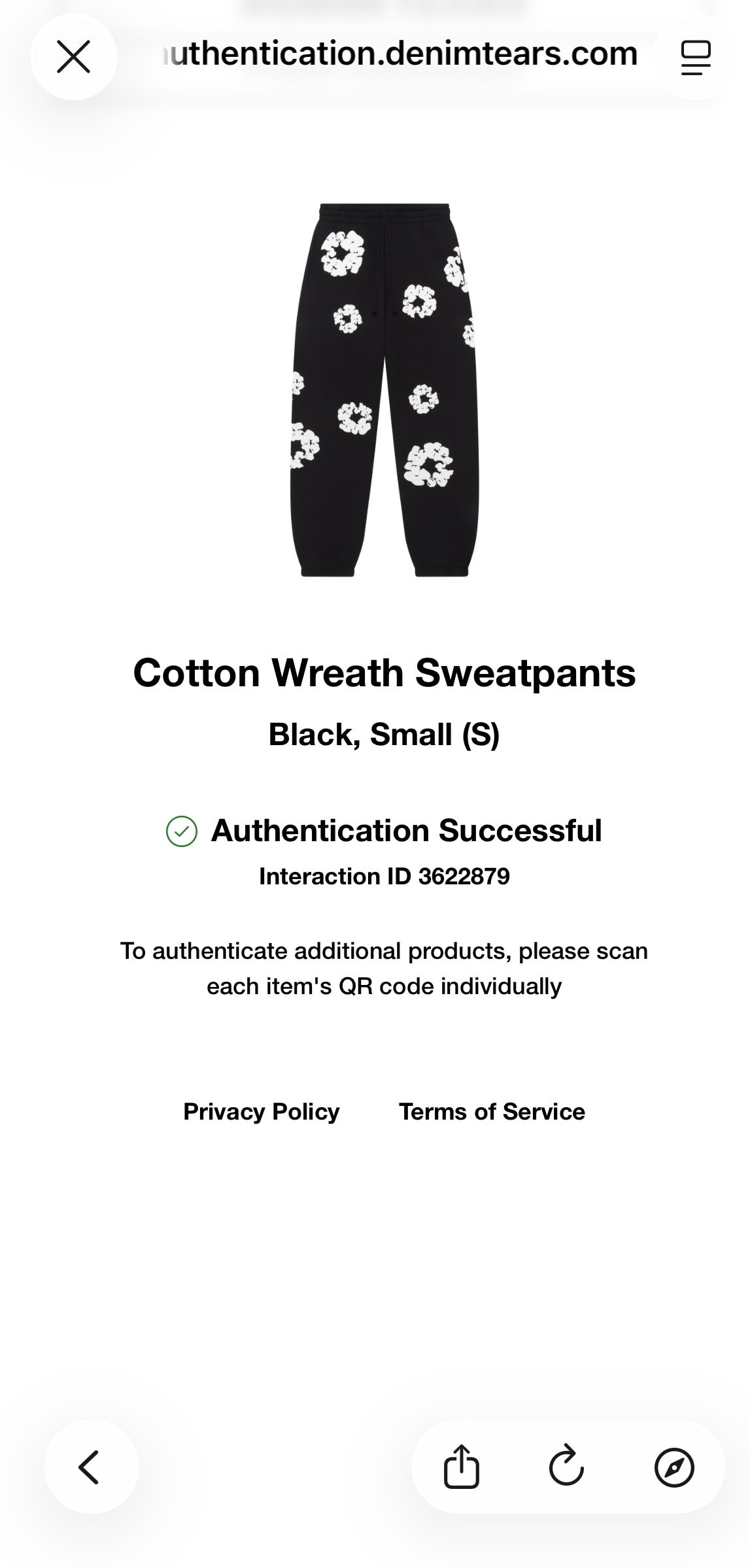 uthentication.denimtears.com

Cotton Wreath Sweatpants

Black, Small (S)

Authentication Successful

Interaction ID 3622879

To authenticate additional products, please scan each item's QR code individually

Privacy Policy Terms of Service